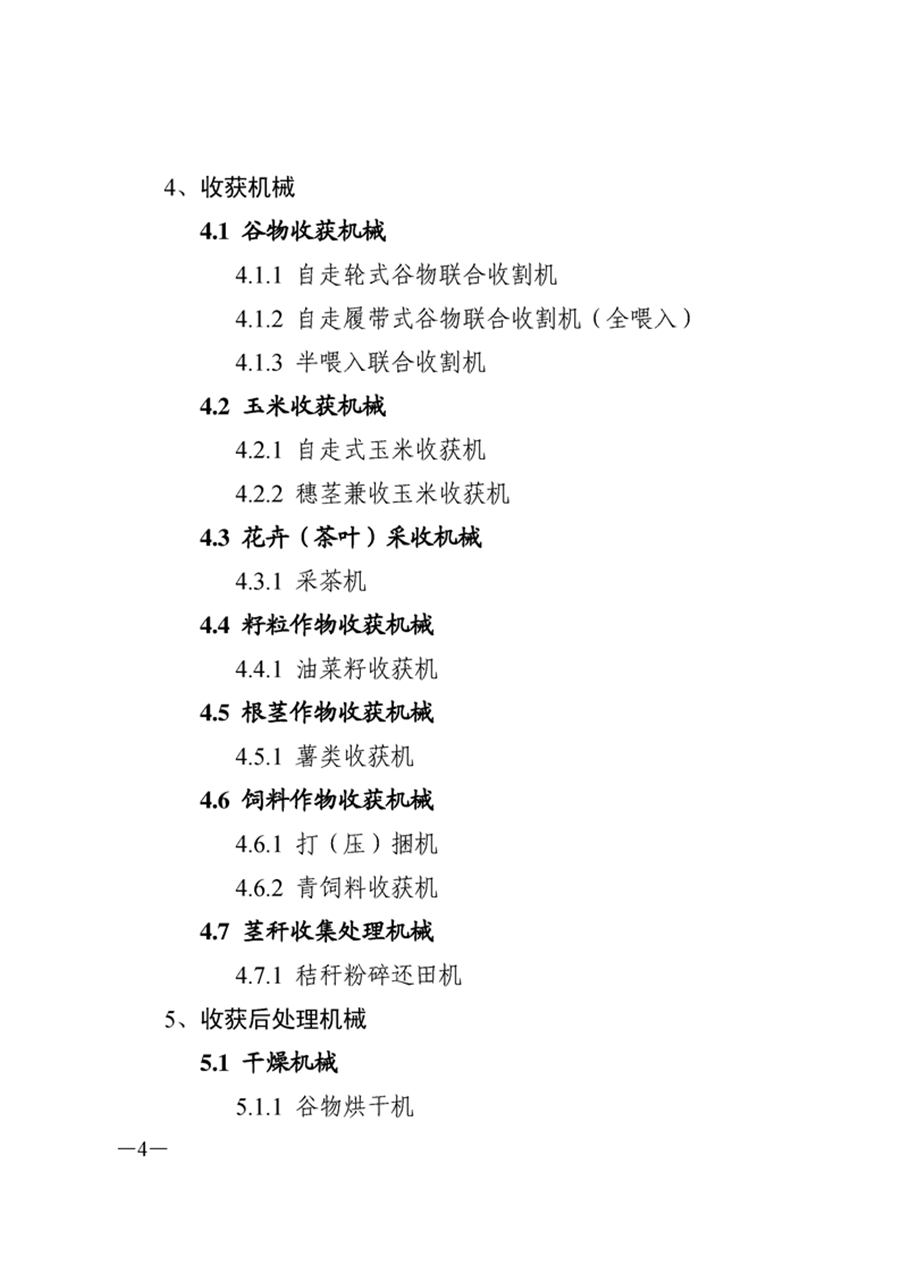 4、收获机械

4.1 谷物收获机械

4.1.1 自走轮式谷物联合收割机

4.1.2 自走履带式谷物联合收割机（全喂入）

4.1.3 半喂入联合收割机

4.2 玉米收获机械

4.2.1 自走式玉米收获机

4.2.2 穗茎兼收玉米收获机

4.3 花卉（茶叶）采收机械

4.3.1 采茶机

4.4 籽粒作物收获机械

4.4.1 油菜籽收获机

4.5 根茎作物收获机械

4.5.1 薯类收获机

4.6 饲料作物收获机械

4.6.1 打（压）捆机

4.6.2 青饲料收获机

4.7 茎秆收集处理机械

4.7.1 秸秆粉碎还田机

5、收获后处理机械

5.1 干燥机械

5.1.1 谷物烘干机

—4—